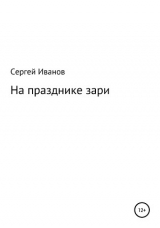 Сергей Иванов

На празднике зари

12+